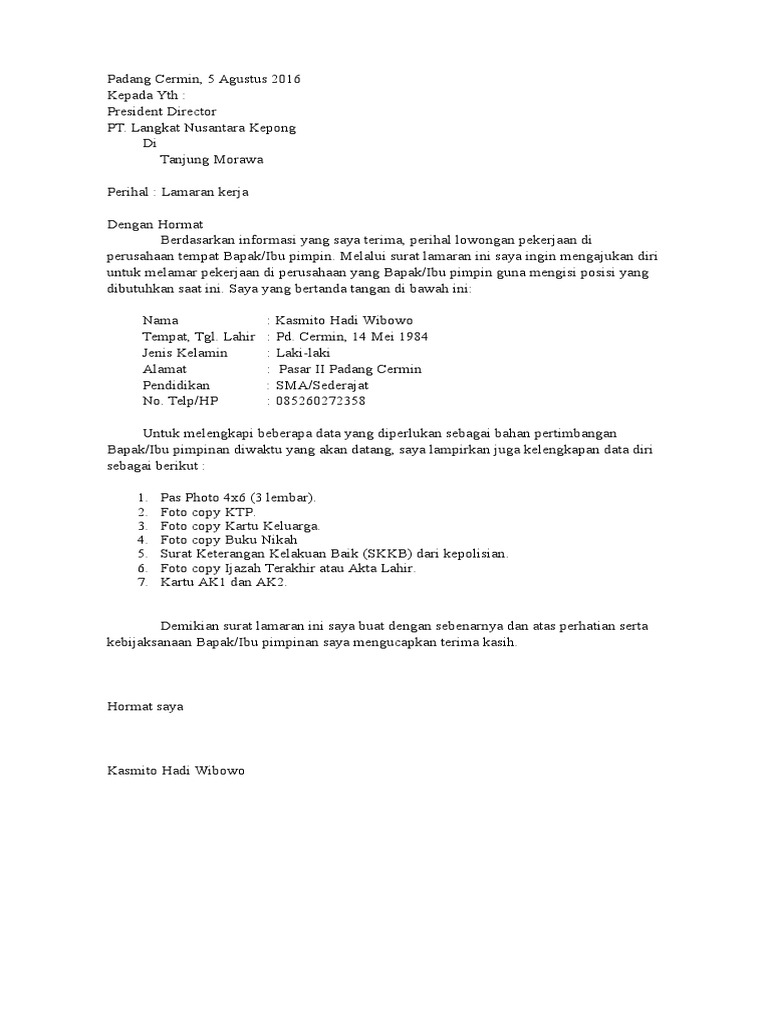 Padang Cermin, 5 Agustus 2016
Kepada Yth :
President Director
PT. Langkat Nusantara Kepong
Di
Tanjung Morawa

Perihal : Lamaran kerja

Dengan Hormat
Berdasarkan informasi yang saya terima, perihal lowongan pekerjaan di perusahaan tempat Bapak/Ibu pimpin. Melalui surat lamaran ini saya ingin mengajukan diri untuk melamar pekerjaan di perusahaan yang Bapak/Ibu pimpin guna mengisi posisi yang dibutuhkan saat ini. Saya yang bertanda tangan di bawah ini:

Nama : Kasmito Hadi Wibowo
Tempat, Tgl. Lahir : Pd. Cermin, 14 Mei 1984
Jenis Kelamin : Laki-laki
Alamat : Pasar II Padang Cermin
Pendidikan : SMA/Sederajat
No. Telp/HP : 085260272358

Untuk melengkapi beberapa data yang diperlukan sebagai bahan pertimbangan Bapak/Ibu pimpinan diwaktu yang akan datang, saya lampirkan juga kelengkapan data diri sebagai berikut :

1. Pas Photo 4x6 (3 lembar).
2. Foto copy KTP.
3. Foto copy Kartu Keluarga.
4. Foto copy Buku Nikah
5. Surat Keterangan Kelakuan Baik (SKKB) dari kepolisian.
6. Foto copy Ijazah Terakhir atau Akta Lahir.
7. Kartu AK1 dan AK2.

Demikian surat lamaran ini saya buat dengan sebenarnya dan atas perhatian serta kebijaksanaan Bapak/Ibu pimpinan saya mengucapkan terima kasih.

Hormat saya

Kasmito Hadi Wibowo